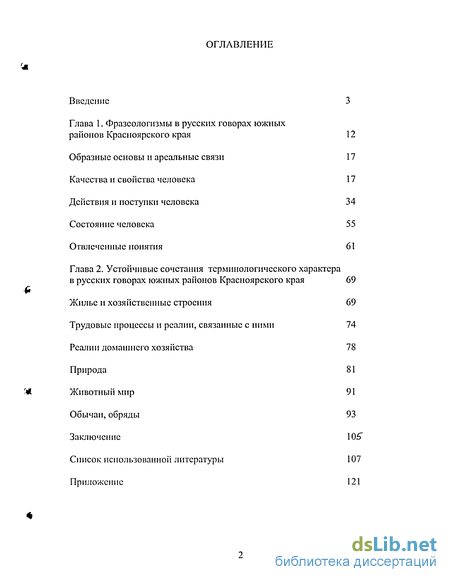 ОГЛАВЛЕНИЕ

Введение 3

Глава 1. Фразеологизмы в русских говорах южных районов Красноярского края 12

Образные основы и ареальные связи 17

Качества и свойства человека 17

Действия и поступки человека 34

Состояние человека 55

Отвлеченные понятия 61

Глава 2. Устойчивые сочетания терминологического характера в русских говорах южных районов Красноярского края 69

Жилье и хозяйственные строения 69

Трудовые процессы и реалии, связанные с ними 74

Реалии домашнего хозяйства 78

Природа 81

Животный мир 91

Обычаи, обряды 93

Заключение 105

Список использованной литературы 107

Приложение 121

2

dsLib.net
библиотека диссертаций